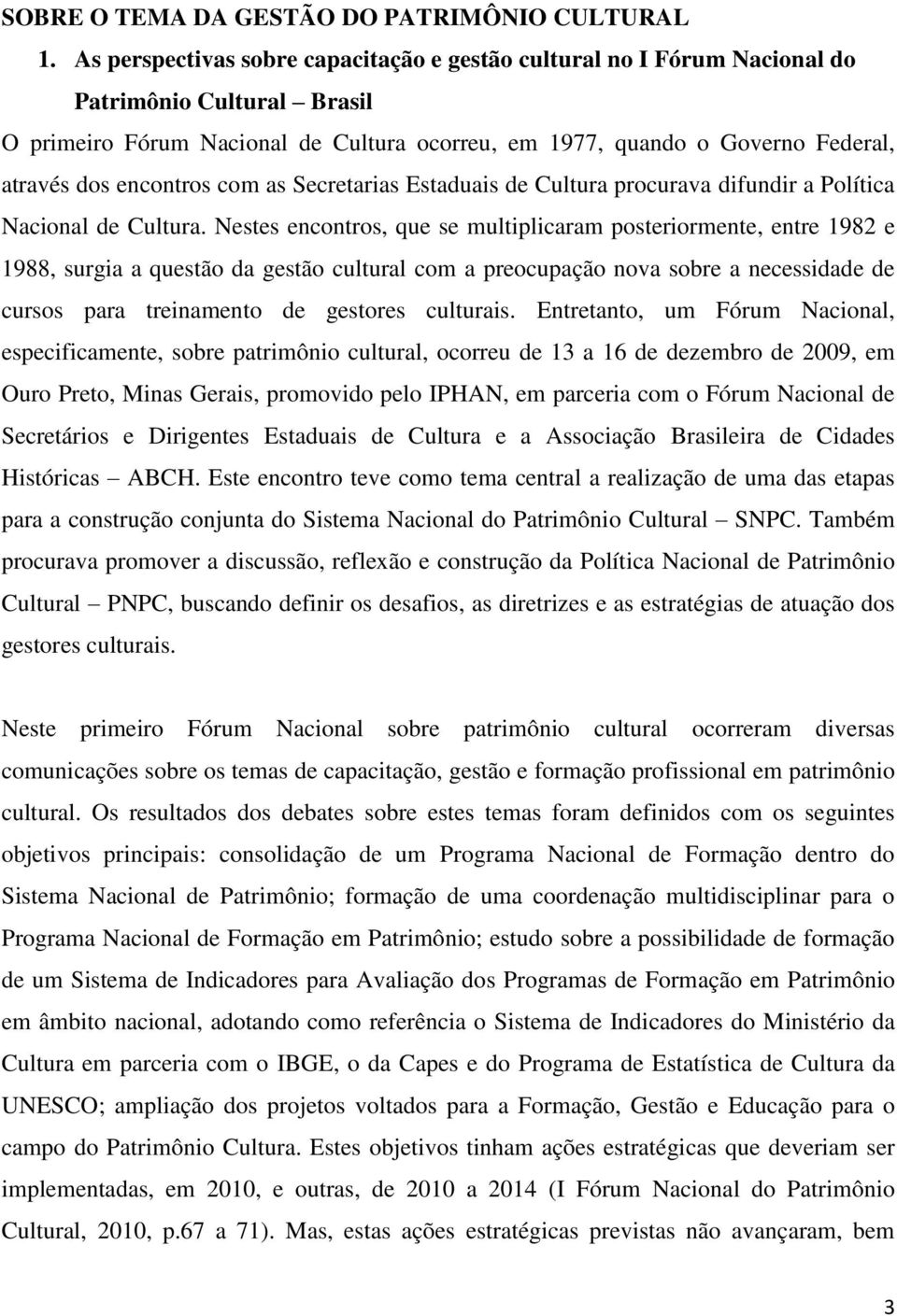 SOBRE O TEMA DA GESTÃO DO PATRIMÔNIO CULTURAL

1. As perspectivas sobre capacitação e gestão cultural no I Fórum Nacional do Patrimônio Cultural – Brasil

O primeiro Fórum Nacional de Cultura ocorreu, em 1977, quando o Governo Federal, através dos encontros com as Secretarias Estaduais de Cultura procurava difundir a Política Nacional de Cultura. Nestes encontros, que se multiplicaram posteriormente, entre 1982 e 1988, surgia a questão da gestão cultural com a preocupação nova sobre a necessidade de cursos para treinamento de gestores culturais. Entretanto, um Fórum Nacional, especificamente, sobre patrimônio cultural, ocorreu de 13 a 16 de dezembro de 2009, em Ouro Preto, Minas Gerais, promovido pelo IPHAN, em parceria com o Fórum Nacional de Secretários e Dirigentes Estaduais de Cultura e a Associação Brasileira de Cidades Históricas – ABCH. Este encontro teve como tema central a realização de uma das etapas para a construção conjunta do Sistema Nacional do Patrimônio Cultural – SNPC. Também procurava promover a discussão, reflexão e construção da Política Nacional de Patrimônio Cultural – PNPC, buscando definir os desafios, as diretrizes e as estratégias de atuação dos gestores culturais.

Neste primeiro Fórum Nacional sobre patrimônio cultural ocorreram diversas comunicações sobre os temas de capacitação, gestão e formação profissional em patrimônio cultural. Os resultados dos debates sobre estes temas foram definidos com os seguintes objetivos principais: consolidação de um Programa Nacional de Formação dentro do Sistema Nacional de Patrimônio; formação de uma coordenação multidisciplinar para o Programa Nacional de Formação em Patrimônio; estudo sobre a possibilidade de formação de um Sistema de Indicadores para Avaliação dos Programas de Formação em Patrimônio em âmbito nacional, adotando como referência o Sistema de Indicadores do Ministério da Cultura em parceria com o IBGE, o da Capes e do Programa de Estatística de Cultura da UNESCO; ampliação dos projetos voltados para a Formação, Gestão e Educação para o campo do Patrimônio Cultura. Estes objetivos tinham ações estratégicas que deveriam ser implementadas, em 2010, e outras, de 2010 a 2014 (I Fórum Nacional do Patrimônio Cultural, 2010, p.67 a 71). Mas, estas ações estratégicas previstas não avançaram, bem

3